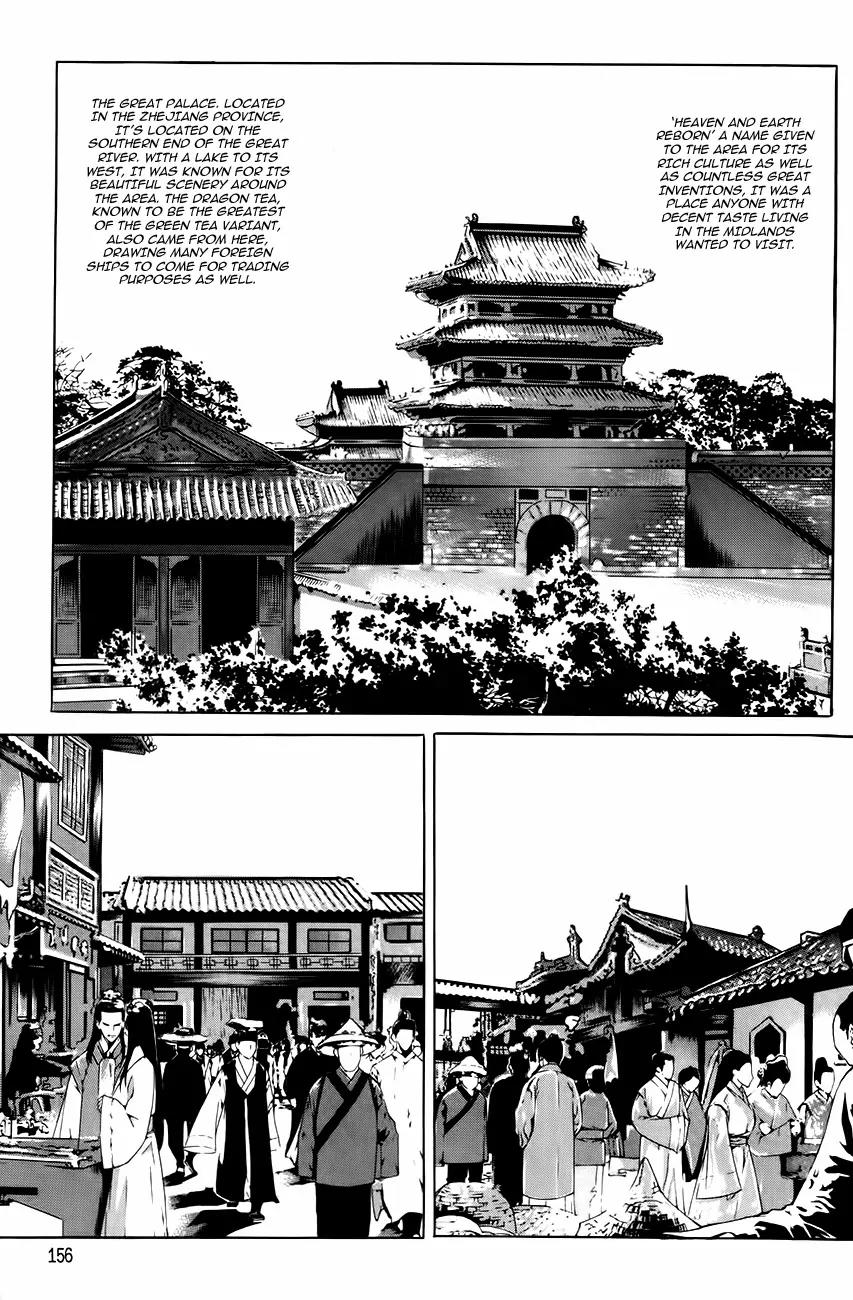 THE GREAT PALACE. LOCATED IN THE ZHEJIANG PROVINCE, IT'S LOCATED ON THE SOUTHERN END OF THE GREAT RIVER. WITH A LAKE TO ITS WEST, IT WAS KNOWN FOR ITS BEAUTIFUL SCENERY AROUND THE AREA. THE DRAGON TEA, KNOWN TO BE THE GREATEST OF THE GREEN TEA VARIANT, ALSO CAME FROM HERE, DRAWING MANY FOREIGN SHIPS TO COME FOR TRADING PURPOSES AS WELL.

'HEAVEN AND EARTH REBORN' A NAME GIVEN TO THE AREA FOR ITS RICH CULTURE AS WELL AS COUNTLESS GREAT INVENTIONS, IT WAS A PLACE ANYONE WITH DECENT TASTE LIVING IN THE MIDLANDS WANTED TO VISIT.

156